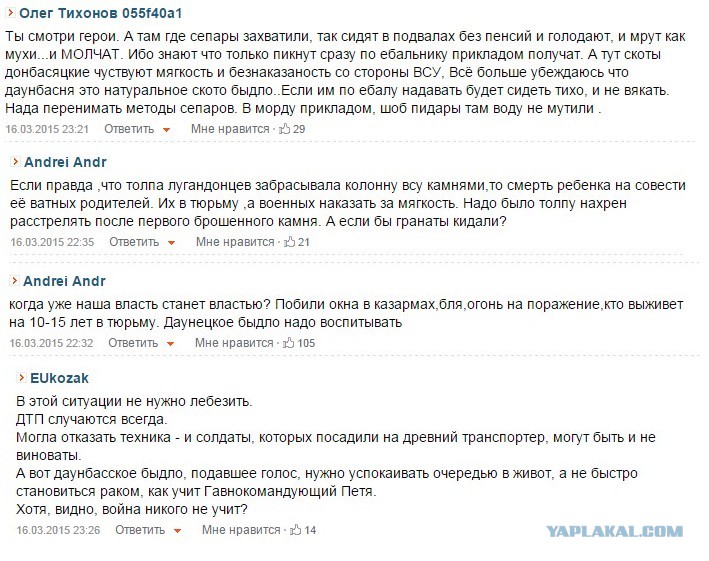 Олег Тихонов 055f40a1

Ты смотри герои. А там где сепары захватили, так сидят в подвалах без пенсий и голодают, и мрут как мухи...и МОЛЧАТ. Ибо знают что только пикнут сразу по ебальнику прикладом получат. А тут скоты донбасяцкие чуствуют мягкость и безнаказаность со стороны ВСУ, Всё больше убеждаюсь что даунбасня это натуральное ското быдло..Если им по ебалу надавать будет сидеть тихо, и не вякать. Нада перенимать методы сепаров. В морду прикладом, шоб пидары там воду не мутили .

16.03.2015 23:21 Ответить Мне нравится · 29

Andrei Andr

Если правда ,что толпа лугандонцев забрасывала колонну всу камнями,то смерть ребенка на совести её ватных родителей. Их в тюрьму ,а военных наказать за мягкость. Надо было толпу нахрен расстрелять после первого брошенного камня. А если бы гранаты кидали?

16.03.2015 22:35 Ответить Мне нравится · 21

Andrei Andr

когда уже наша власть станет властью? Побили окна в казармах,бля,огонь на поражение,кто выживет на 10-15 лет в тюрьму. Даунецкое быдло надо воспитывать

16.03.2015 22:32 Ответить Мне нравится · 105

EUkozak

В этой ситуации не нужно лебезить.
ДТП случаются всегда.
Могла отказать техника - и солдаты, которых посадили на древний транспортер, могут быть и не виноваты.
А вот даунбасское быдло, подавшее голос, нужно успокаивать очередью в живот, а не быстро становиться раком, как учит Гавнокомандующий Петя.
Хотя, видно, война никого не учит?

16.03.2015 23:26 Ответить Мне нравится · 14

YAPLAKAL.COM